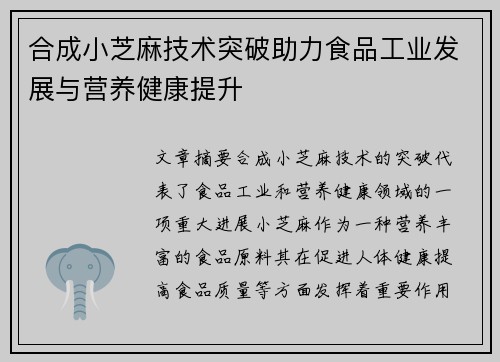 合成小芝麻技术突破助力食品工业发展与营养健康提升

文章摘要合成小芝麻技术的突破代表了食品工业和营养健康领域的一项重大进展小芝麻作为一种营养丰富的食品原料其在促进人体健康提高食品质量等方面发挥着重要作用